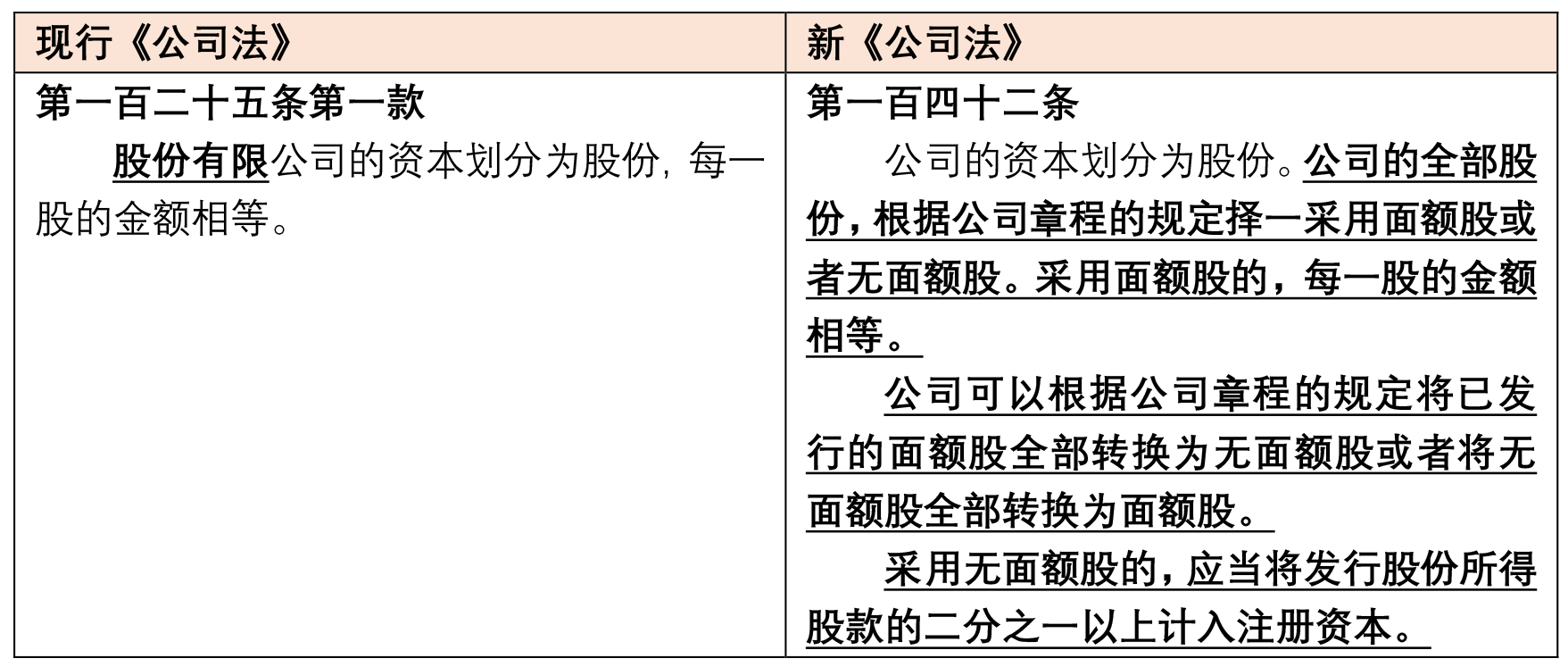 | 现行《公司法》 | 新《公司法》 |
|---|---|
| 第一百二十五条第一款<br>股份有限公司的资本划分为股份，每一股的金额相等。 | 第一百四十二条<br>公司的资本划分为股份。公司的全部股份，根据公司章程的规定择一采用面额股或者无面额股。采用面额股的，每一股的金额相等。<br>公司可以根据公司章程的规定将已发行的面额股全部转换为无面额股或者将无面额股全部转换为面额股。<br>采用无面额股的，应当将发行股份所得股款的二分之一以上计入注册资本。 |